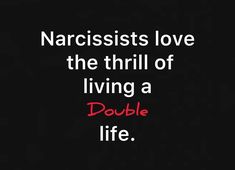 Narcissists love the thrill of living a Double life.